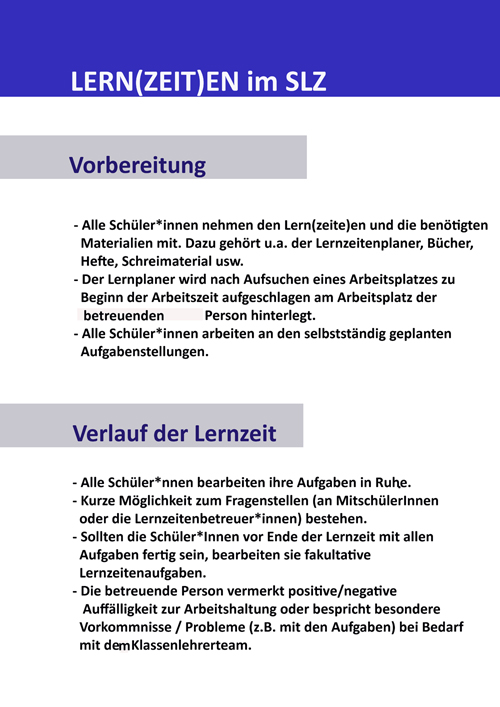 LERN(ZEIT)EN im SLZ

Vorbereitung

- Alle Schüler*innen nehmen den Lern(zeite)en und die benötigten Materialien mit. Dazu gehört u.a. der Lernzeitenplaner, Bücher, Hefte, Schreimaterial usw.
- Der Lernplaner wird nach Aufsuchen eines Arbeitsplatzes zu Beginn der Arbeitszeit aufgeschlagen am Arbeitsplatz der betreuenden Person hinterlegt.
- Alle Schüler*innen arbeiten an den selbstständig geplanten Aufgabenstellungen.

Verlauf der Lernzeit

- Alle Schüler*nnen bearbeiten ihre Aufgaben in Ruhe.
- Kurze Möglichkeit zum Fragenstellen (an MitschülerInnen oder die Lernzeitenbetreuer*innen) bestehen.
- Sollten die Schüler*Innen vor Ende der Lernzeit mit allen Aufgaben fertig sein, bearbeiten sie fakultative Lernzeitenaufgaben.
- Die betreuende Person vermerkt positive/negative Auffälligkeit zur Arbeitshaltung oder bespricht besondere Vorkommnisse / Probleme (z.B. mit den Aufgaben) bei Bedarf mit dem Klassenlehrerteam.